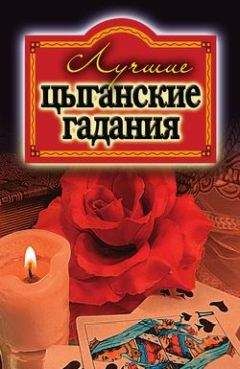 Лучшие
цыганские
гадания